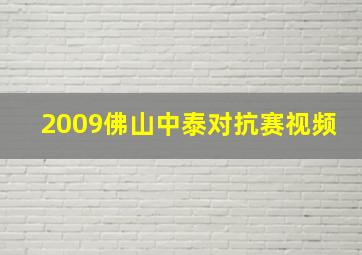 2009佛山中泰对抗赛视频